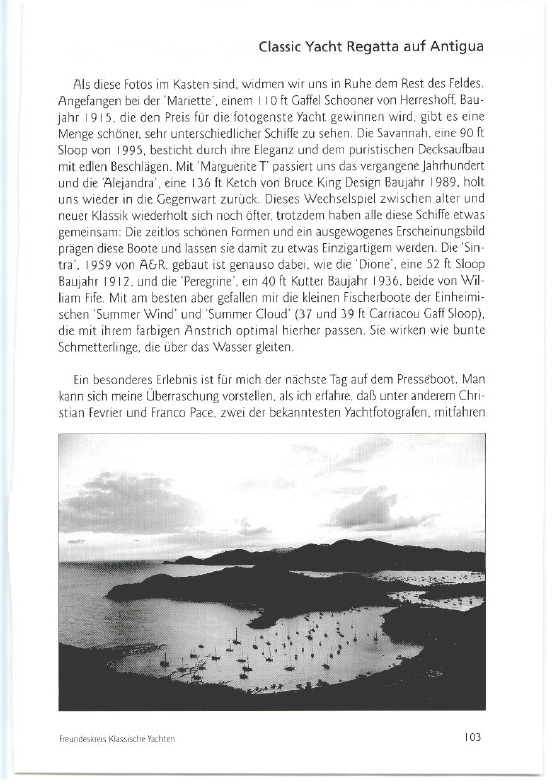 Classic Yacht Regatta auf Antigua

Als diese Fotos im Kasten sind, widmen wir uns in Ruhe dem Rest des Feldes. Angefangen bei der 'Mariette', einem 110 ft Gaffel Schooner von Herreshoff, Baujahr 1915, die den Preis für die fotogenste Yacht gewinnen wird, gibt es eine Menge schöner, sehr unterschiedlicher Schiffe zu sehen. Die Savannah, eine 90 ft Sloop von 1995, besticht durch ihre Eleganz und dem puristischen Decksaufbau mit edlen Beschlägen. Mit 'Marguerite T' passiert uns das vergangene Jahrhundert und die 'Alejandra', eine 136 ft Ketch von Bruce King Design Baujahr 1989, holt uns wieder in die Gegenwart zurück. Dieses Wechselspiel zwischen alter und neuer Klassik wiederholt sich noch öfter, trotzdem haben alle diese Schiffe etwas gemeinsam: Die zeitlos schönen Formen und ein ausgewogenes Erscheinungsbild prägen diese Boote und lassen sie damit zu etwas Einzigartigem werden. Die 'Sintra', 1959 von A&R, gebaut ist genauso dabei, wie die 'Dione', eine 52 ft Sloop Baujahr 1912, und die 'Peregrine', ein 40 ft Kutter Baujahr 1936, beide von William Fife. Mit am besten aber gefallen mir die kleinen Fischerboote der Einheimischen 'Summer Wind' und 'Summer Cloud' (37 und 39 ft Carriacou Gaff Sloop), die mit ihrem farbigen Anstrich optimal hierher passen. Sie wirken wie bunte Schmetterlinge, die über das Wasser gleiten.

Ein besonderes Erlebnis ist für mich der nächste Tag auf dem Presseboot. Man kann sich meine Überraschung vorstellen, als ich erfahre, daß unter anderem Christian Fevrier und Franco Pace, zwei der bekanntesten Yachtfotografen, mitfahren

Freundeskreis Klassische Yachten

103